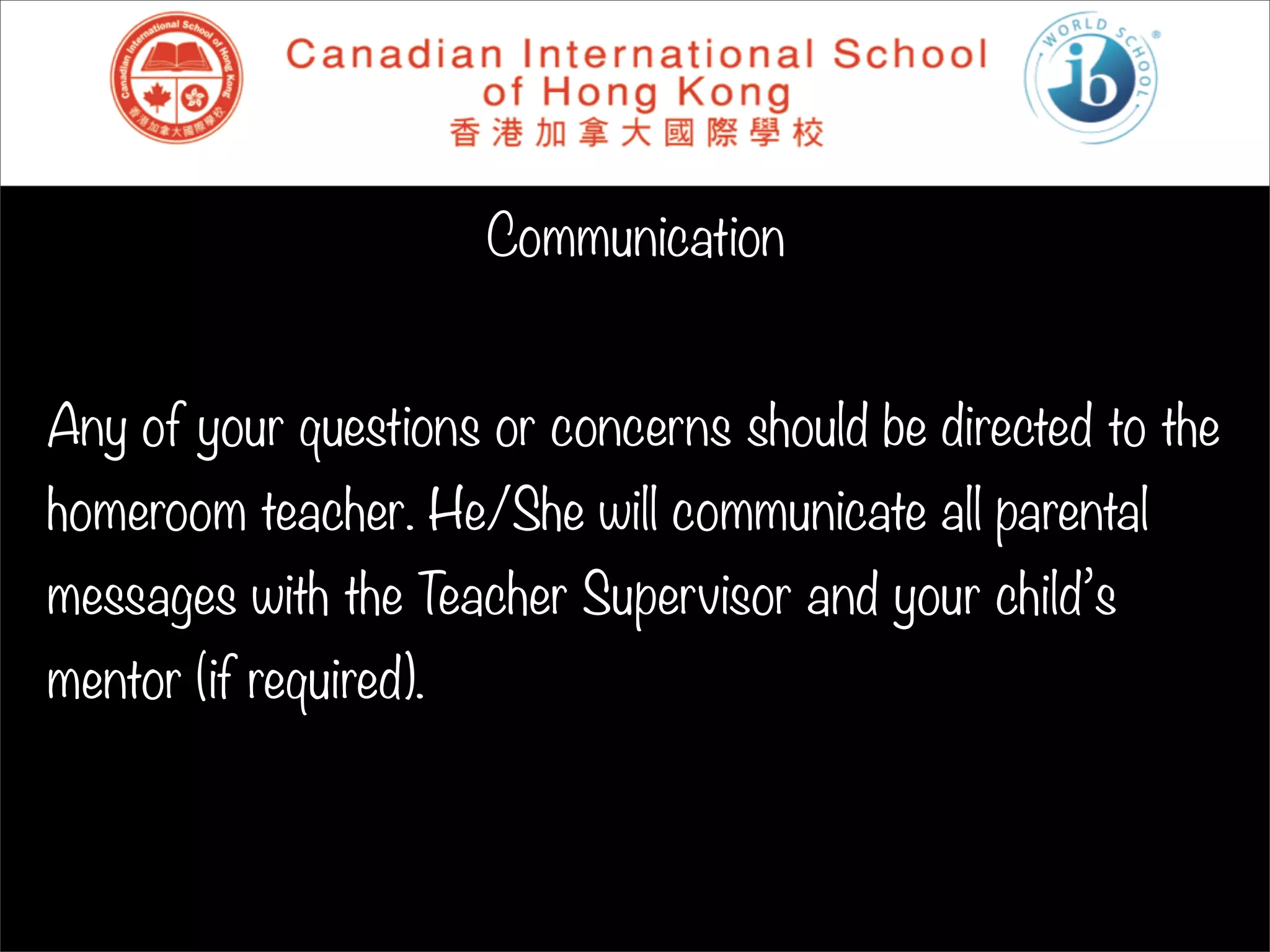 Canadian International School of Hong Kong 香港加拿大國際學校

Canadian International School of Hong Kong
香港加拿大國際學校

WORLD SCHOOL
ib

Communication

Any of your questions or concerns should be directed to the homeroom teacher. He/She will communicate all parental messages with the Teacher Supervisor and your child's mentor (if required).